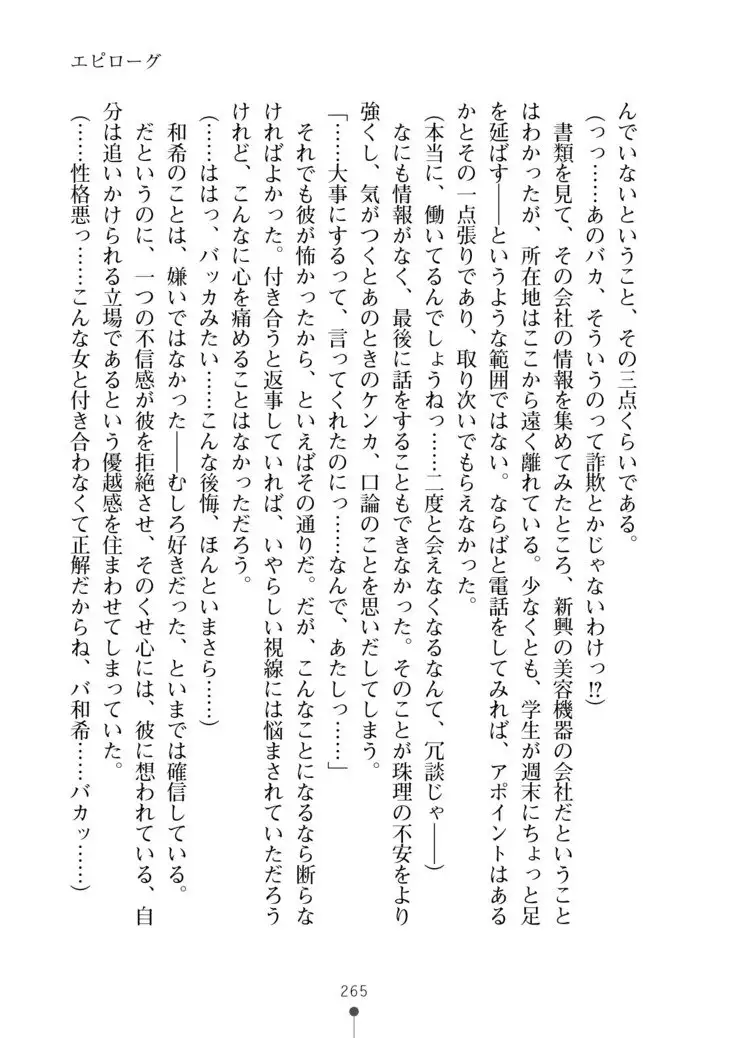 エピローグ

んでいないということ、その三点くらいである。

（っっ……あのバカ、そういうのって詐欺とかじゃないわけっ⁉）

書類を見て、その会社の情報を集めてみたところ、新興の美容機器の会社だということはわかったが、所在地はここから遠く離れている。少なくとも、学生が週末にちょっと足を延ばす――というような範囲ではない。ならばと電話をしてみれば、アポイントはあるかとその一点張りであり、取り次いでもらえなかった。

（本当に、働いてるんでしょうねっ……二度と会えなくなるなんて、冗談じゃ――）

なにも情報がなく、最後に話をすることもできなかった。そのことが珠理の不安をより強くし、気がつくとあのときのケンカ、口論のことを思いだしてしまう。

「……大事にするって、言ってくれたのにっ……なんで、あたしっ……」

それでも彼が怖かったから、といえばその通りだ。だが、こんなことになるなら断らなければよかった。付き合うと返事していれば、いやらしい視線には悩まされていただろうけれど、こんなに心を痛めることはなかっただろう。

（……ははっ、バッカみたい……こんな後悔、ほんといまさら……）

和希のことは、嫌いではなかった――むしろ好きだった、といまでは確信している。だというのに、一つの不信感が彼を拒絶させ、そのくせ心には、彼に想われている、自分は追いかけられる立場であるという優越感を住まわせてしまっていた。

（……性格悪っ……こんな女と付き合わなくて正解だからね、バ和希……バカッ……）

265